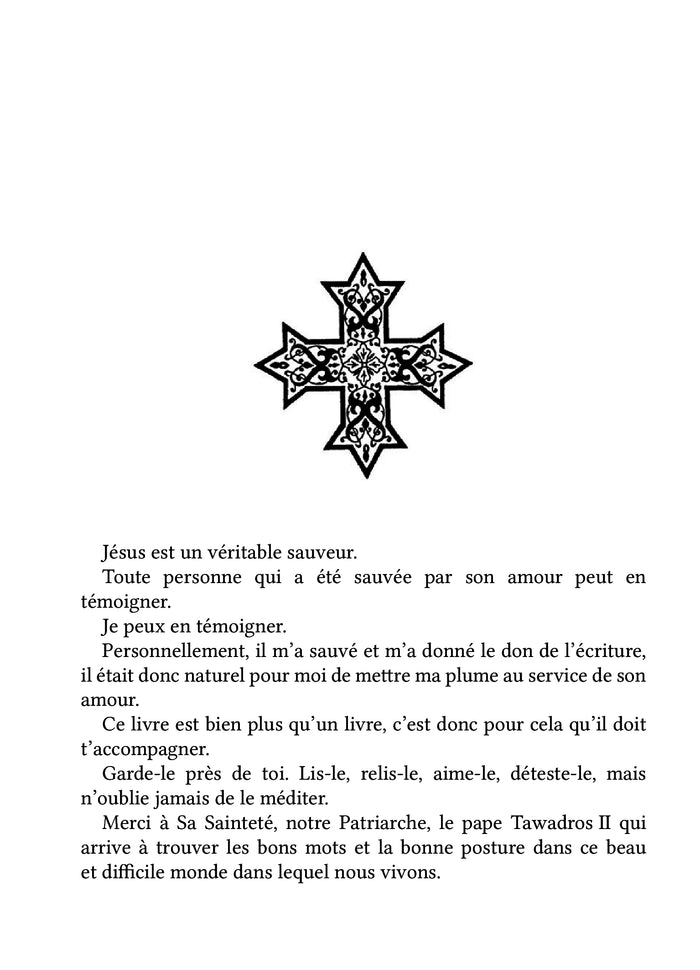 Jésus est un véritable sauveur.

Toute personne qui a été sauvée par son amour peut en témoigner.

Je peux en témoigner.

Personnellement, il m'a sauvé et m'a donné le don de l'écriture, il était donc naturel pour moi de mettre ma plume au service de son amour.

Ce livre est bien plus qu'un livre, c'est donc pour cela qu'il doit t'accompagner.

Garde-le près de toi. Lis-le, relis-le, aime-le, déteste-le, mais n'oublie jamais de le méditer.

Merci à Sa Sainteté, notre Patriarche, le pape Tawadros II qui arrive à trouver les bons mots et la bonne posture dans ce beau et difficile monde dans lequel nous vivons.